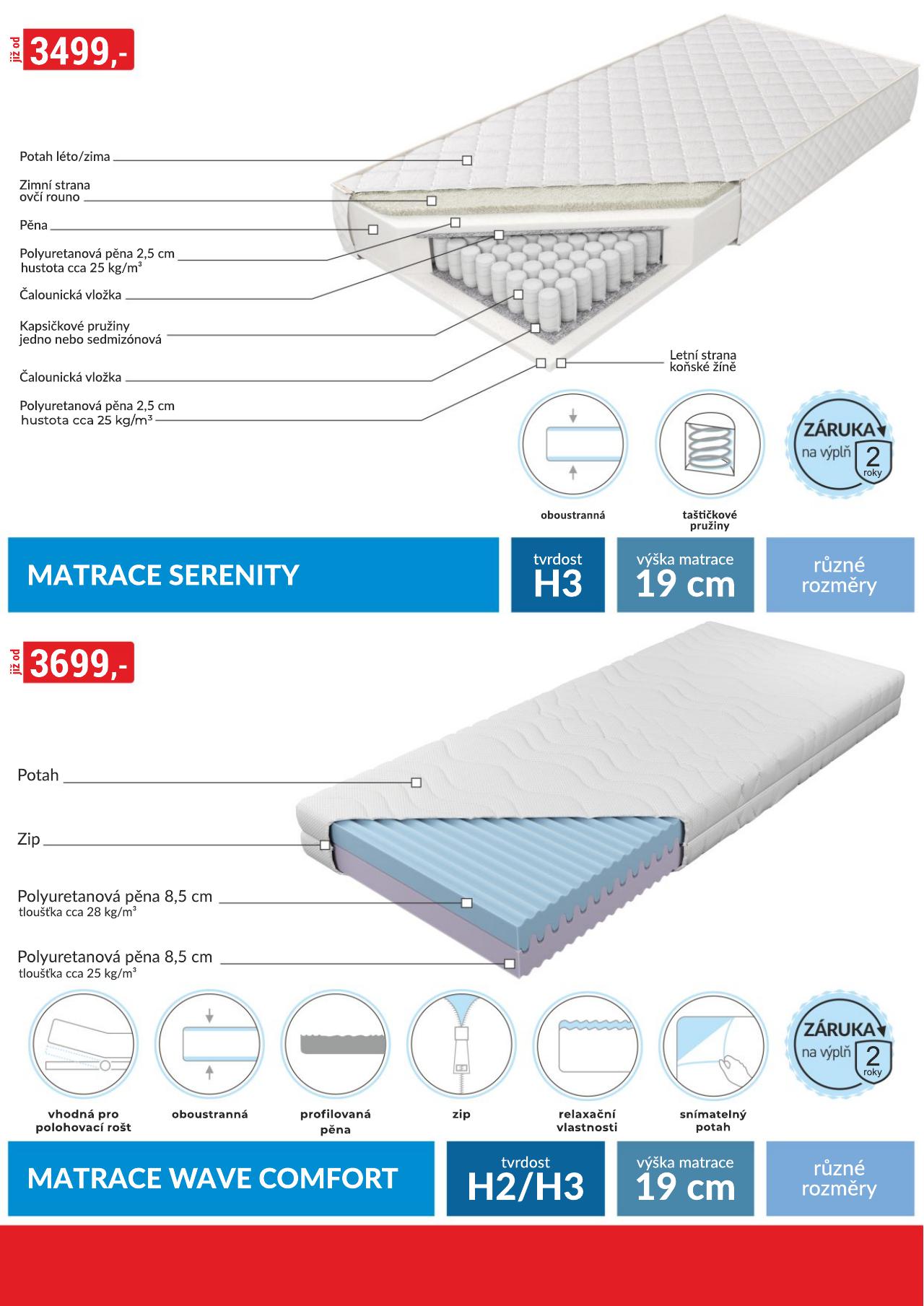 již od 3499,-

Potah léto/zima

Zimní strana ovčí rouno

Pěna

Polyuretanová pěna 2,5 cm hustota cca 25 kg/m³

Čalounická vložka

Kapsičkové pružiny jedno nebo sedmizónová

Čalounická vložka

Polyuretanová pěna 2,5 cm hustota cca 25 kg/m³

Letní strana koňské žíně

oboustranná

taštičkové pružiny

ZÁRUKA na výplň 2 roky

MATRACE SERENITY

tvrdost H3

výška matrace 19 cm

různé rozměry

již od 3699,-

Potah

Zip

Polyuretanová pěna 8,5 cm tloušťka cca 28 kg/m³

Polyuretanová pěna 8,5 cm tloušťka cca 25 kg/m³

vhodná pro polohovací rošt

oboustranná

profilovaná pěna

zip

relaxační vlastnosti

snímatelný potah

ZÁRUKA na výplň 2 roky

MATRACE WAVE COMFORT

tvrdost H2/H3

výška matrace 19 cm

různé rozměry